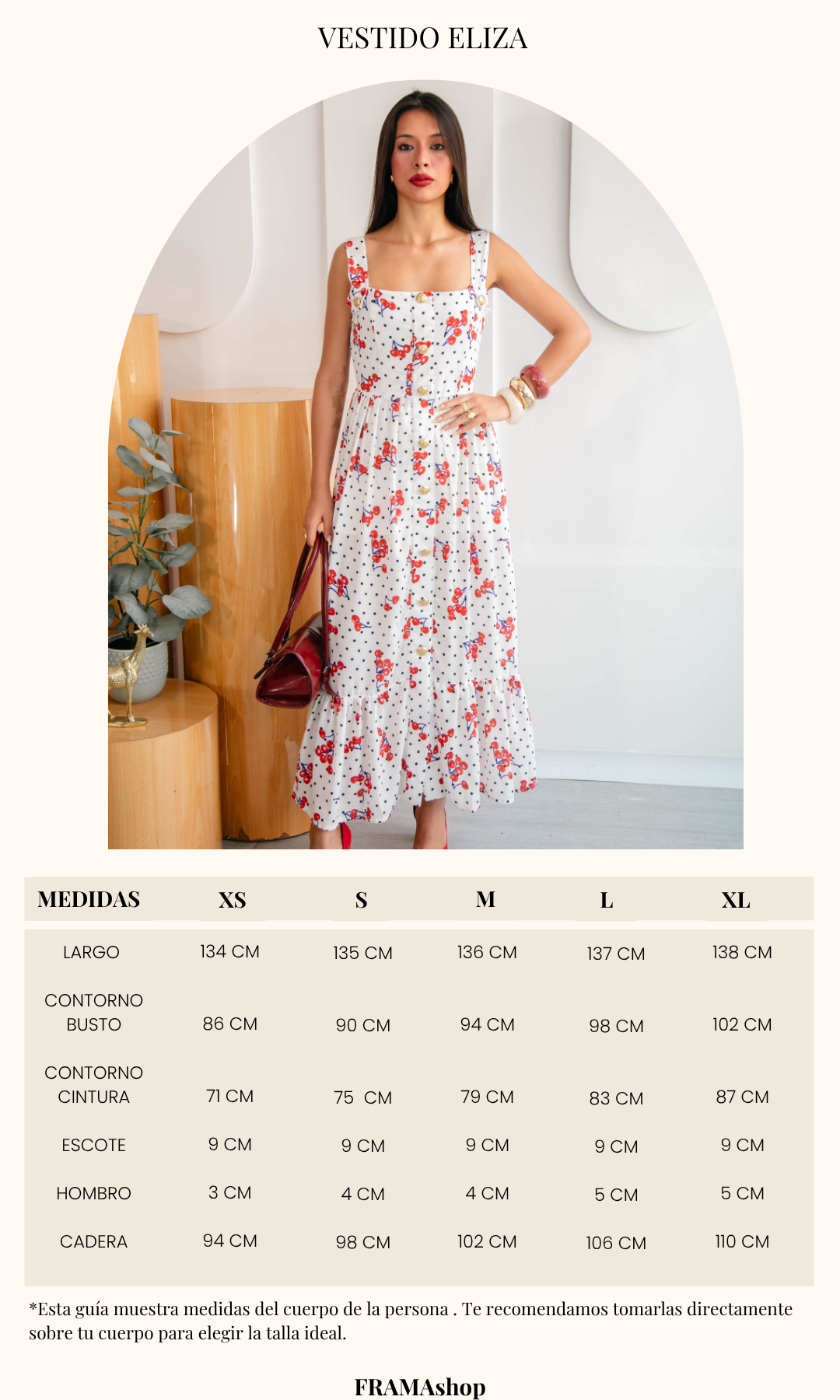 VESTIDO ELIZA

| MEDIDAS | XS | S | M | L | XL |
|---|---|---|---|---|---|
| LARGO | 134 CM | 135 CM | 136 CM | 137 CM | 138 CM |
| CONTORNO BUSTO | 86 CM | 90 CM | 94 CM | 98 CM | 102 CM |
| CONTORNO CINTURA | 71 CM | 75 CM | 79 CM | 83 CM | 87 CM |
| ESCOTE | 9 CM | 9 CM | 9 CM | 9 CM | 9 CM |
| HOMBRO | 3 CM | 4 CM | 4 CM | 5 CM | 5 CM |
| CADERA | 94 CM | 98 CM | 102 CM | 106 CM | 110 CM |

*Esta guía muestra medidas del cuerpo de la persona . Te recomendamos tomarlas directamente sobre tu cuerpo para elegir la talla ideal.

FRAMAshop